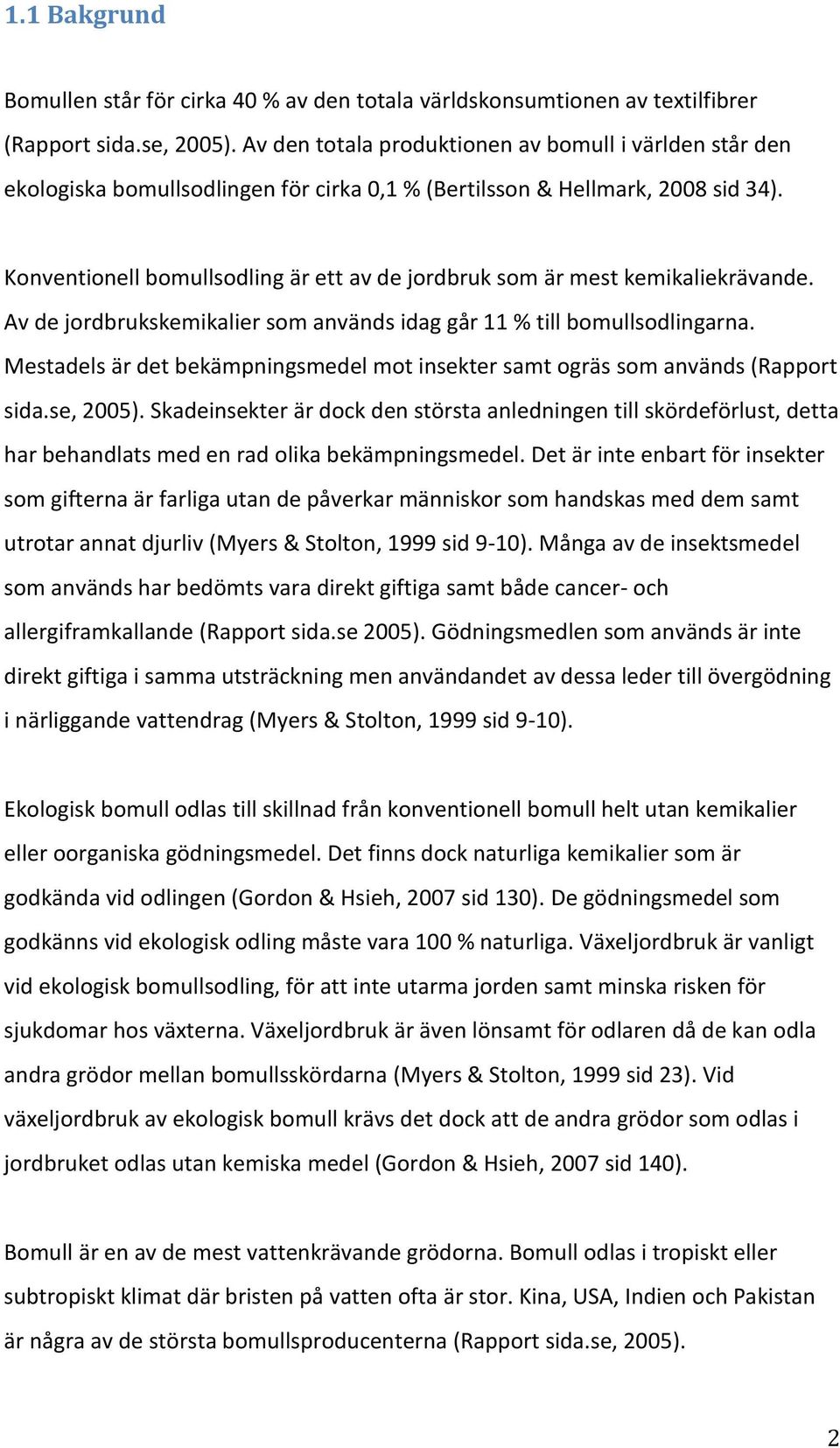 1.1 Bakgrund

Bomullen står för cirka 40 % av den totala världskonsumtionen av textilfibrer (Rapport sida.se, 2005). Av den totala produktionen av bomull i världen står den ekologiska bomullsodlingen för cirka 0,1 % (Bertilsson & Hellmark, 2008 sid 34).

Konventionell bomullsodling är ett av de jordbruk som är mest kemikaliekrävande. Av de jordbrukskemikalier som används idag går 11 % till bomullsodlingarna. Mestadels är det bekämpningsmedel mot insekter samt ogräs som används (Rapport sida.se, 2005). Skadeinsekter är dock den största anledningen till skördeförlust, detta har behandlats med en rad olika bekämpningsmedel. Det är inte enbart för insekter som gifterna är farliga utan de påverkar människor som handskas med dem samt utrotar annat djurliv (Myers & Stolton, 1999 sid 9-10). Många av de insektsmedel som används har bedömts vara direkt giftiga samt både cancer- och allergiframkallande (Rapport sida.se 2005). Gödningsmedlen som används är inte direkt giftiga i samma utsträckning men användandet av dessa leder till övergödning i närliggande vattendrag (Myers & Stolton, 1999 sid 9-10).

Ekologisk bomull odlas till skillnad från konventionell bomull helt utan kemikalier eller oorganiska gödningsmedel. Det finns dock naturliga kemikalier som är godkända vid odlingen (Gordon & Hsieh, 2007 sid 130). De gödningsmedel som godkänns vid ekologisk odling måste vara 100 % naturliga. Växeljordbruk är vanligt vid ekologisk bomullsodling, för att inte utarma jorden samt minska risken för sjukdomar hos växterna. Växeljordbruk är även lönsamt för odlaren då de kan odla andra grödor mellan bomullsskördarna (Myers & Stolton, 1999 sid 23). Vid växeljordbruk av ekologisk bomull krävs det dock att de andra grödor som odlas i jordbruket odlas utan kemiska medel (Gordon & Hsieh, 2007 sid 140).

Bomull är en av de mest vattenkrävande grödorna. Bomull odlas i tropiskt eller subtropiskt klimat där bristen på vatten ofta är stor. Kina, USA, Indien och Pakistan är några av de största bomullsproducenterna (Rapport sida.se, 2005).

2